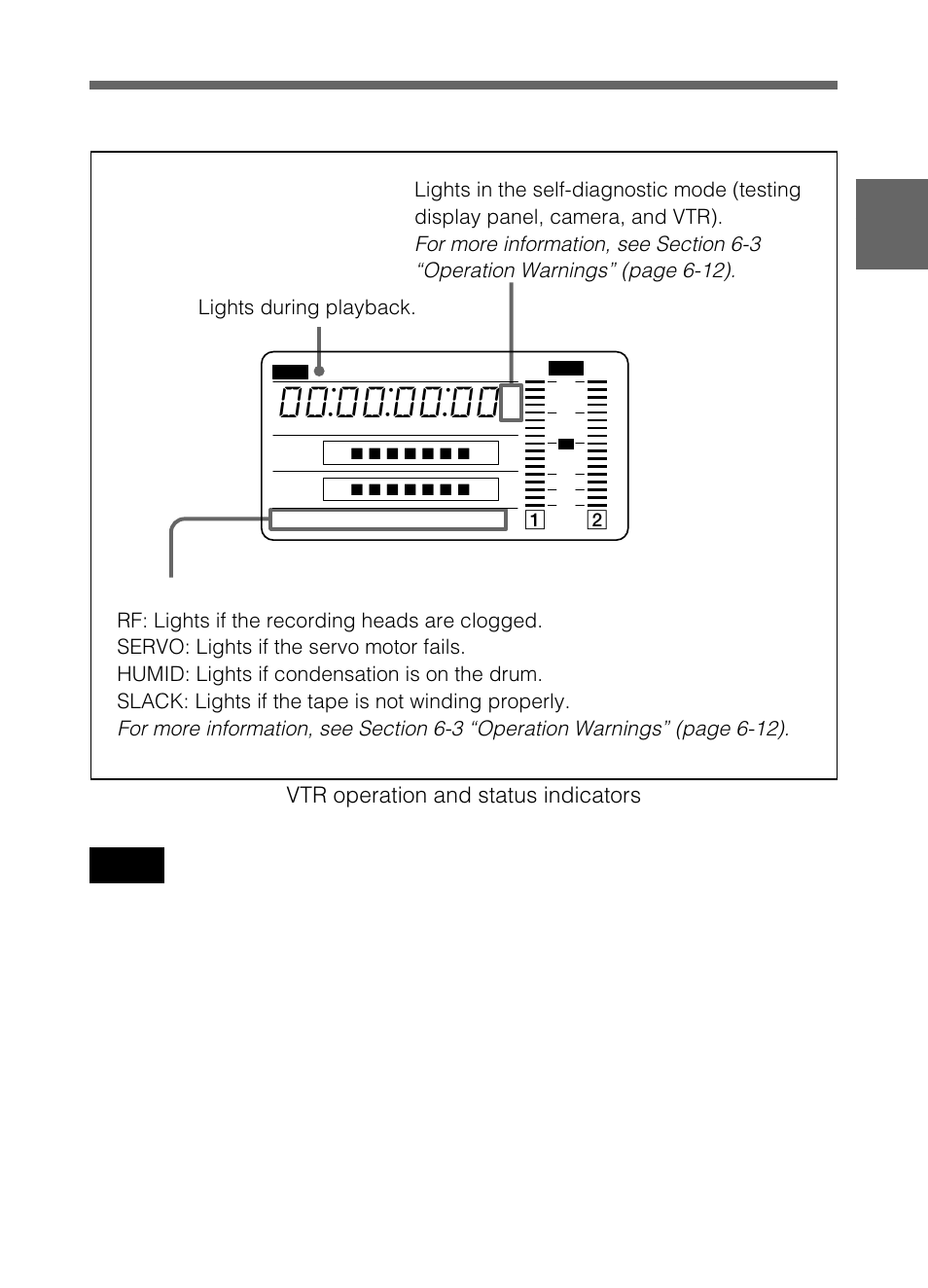 Lights in the self-diagnostic mode (testing display panel, camera, and VTR).
For more information, see Section 6-3 “Operation Warnings” (page 6-12).

Lights during playback.

00:00:00:00

1 2

RF: Lights if the recording heads are clogged.
SERVO: Lights if the servo motor fails.
HUMID: Lights if condensation is on the drum.
SLACK: Lights if the tape is not winding properly.
For more information, see Section 6-3 “Operation Warnings” (page 6-12).

VTR operation and status indicators